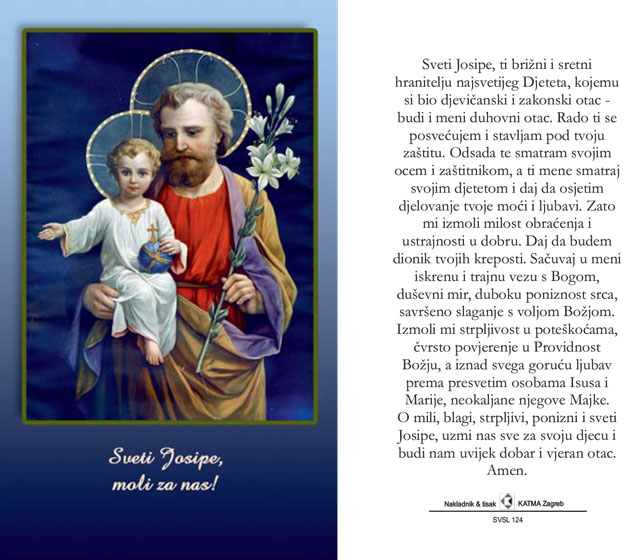 Sveti Josipe,
moli za nas!

Sveti Josipe, ti brižni i sretni hranitelju najsvetijeg Djeteta, kojemu si bio djevičanski i zakonski otac - budi i meni duhovni otac. Rado ti se posvećujem i stavljam pod tvoju zaštitu. Odsada te smatram svojim ocem i zaštitnikom, a ti mene smatraj svojim djetetom i daj da osjetim djelovanje tvoje moći i ljubavi. Zato mi izmoli milost obraćenja i ustrajnosti u dobru. Daj da budem dionik tvojih kreposti. Sačuvaj u meni iskrenu i trajnu vezu s Bogom, duševni mir, duboku poniznost srca, savršeno slaganje s voljom Božjom. Izmoli mi strpljivost u poteškoćama, čvrsto povjerenje u Providnost Božju, a iznad svega goruću ljubav prema presvetim osobama Isusa i Marije, neokaljane njegove Majke. O mili, blagi, strpljivi, ponizni i sveti Josipe, uzmi nas sve za svoju djecu i budi nam uvijek dobar i vjeran otac. Amen.

Nakladnik & tisak KATMA Zagreb
SVSL 124